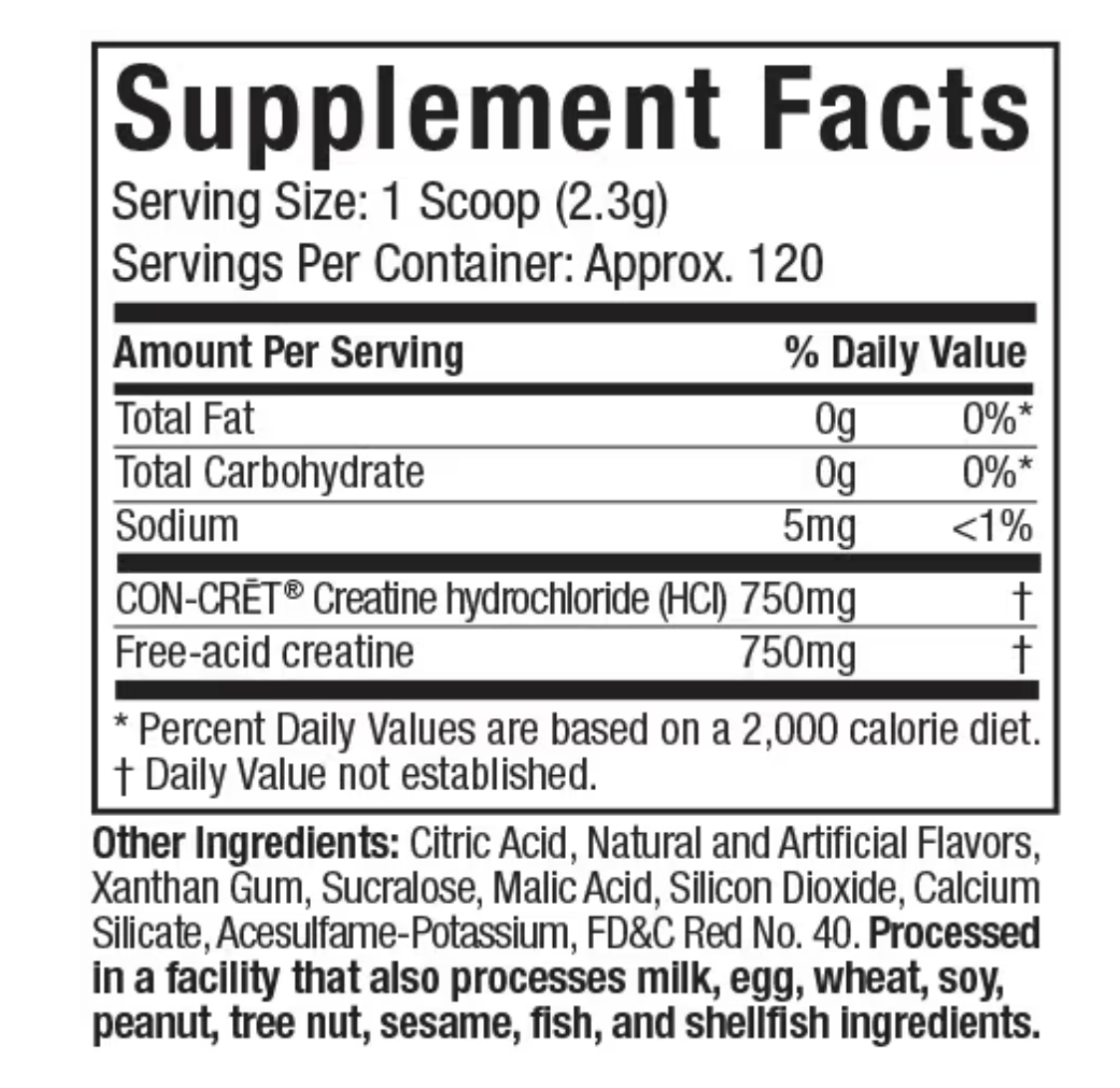 Supplement Facts

Serving Size: 1 Scoop (2.3g)
Servings Per Container: Approx. 120

| Amount Per Serving |  | % Daily Value |
|---|---|---|
| Total Fat | 0g | 0%* |
| Total Carbohydrate | 0g | 0%* |
| Sodium | 5mg | <1% |
| CON-CRĒT® Creatine hydrochloride (HCl) | 750mg | † |
| Free-acid creatine | 750mg | † |

* Percent Daily Values are based on a 2,000 calorie diet.
† Daily Value not established.

Other Ingredients: Citric Acid, Natural and Artificial Flavors, Xanthan Gum, Sucralose, Malic Acid, Silicon Dioxide, Calcium Silicate, Acesulfame-Potassium, FD&C Red No. 40. Processed in a facility that also processes milk, egg, wheat, soy, peanut, tree nut, sesame, fish, and shellfish ingredients.